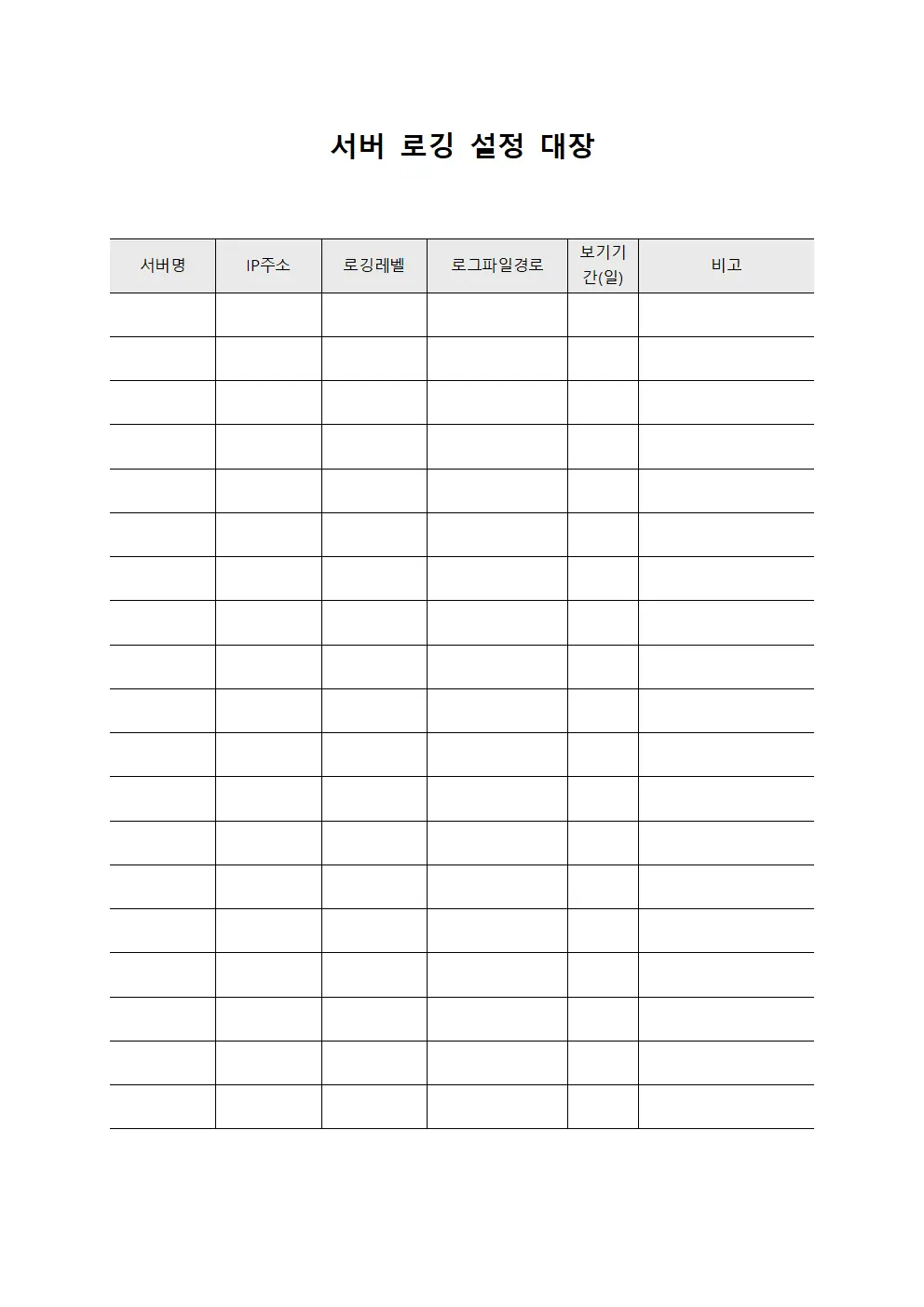 서버 로깅 설정 대장

| 서버명 | IP주소 | 로깅레벨 | 로그파일경로 | 보기기간(일) | 비고 |
|---|---|---|---|---|---|
| | | | | | |
| | | | | | |
| | | | | | |
| | | | | | |
| | | | | | |
| | | | | | |
| | | | | | |
| | | | | | |
| | | | | | |
| | | | | | |
| | | | | | |
| | | | | | |
| | | | | | |
| | | | | | |
| | | | | | |
| | | | | | |
| | | | | | |
| | | | | | |
| | | | | | |